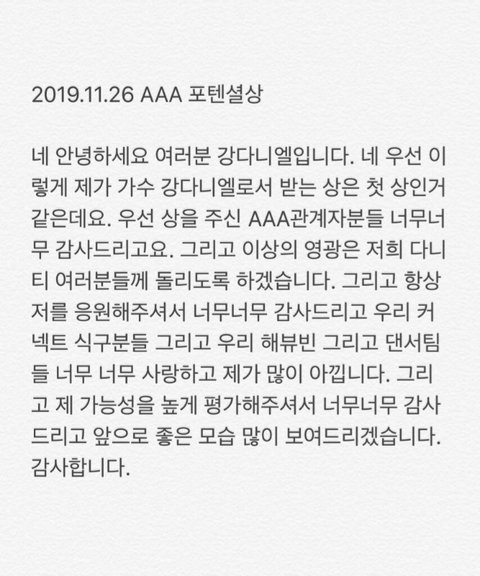 2019.11.26 AAA 포텐셜상

네 안녕하세요 여러분 강다니엘입니다. 네 우선 이렇게 제가 가수 강다니엘로서 받는 상은 첫 상인거 같은데요. 우선 상을 주신 AAA관계자분들 너무너무 감사드리고요. 그리고 이상의 영광은 저희 다니티 여러분들께 돌리도록 하겠습니다. 그리고 항상 저를 응원해주셔서 너무너무 감사드리고 우리 커넥트 식구분들 그리고 우리 해뷰빈 그리고 댄서팀들 너무 너무 사랑하고 제가 많이 아낍니다. 그리고 제 가능성을 높게 평가해주셔서 너무너무 감사드리고 앞으로 좋은 모습 많이 보여드리겠습니다. 감사합니다.